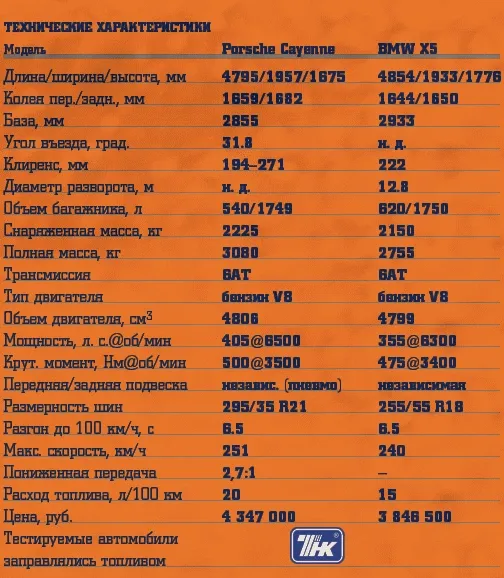 ТЕХНИЧЕСКИЕ ХАРАКТЕРИСТИКИ

| Модель | Porsche Cayenne | BMW X5 |
|---|---|---|
| Длина/ширина/высота, мм | 4795/1957/1675 | 4854/1933/1776 |
| Колея пер./задн., мм | 1659/1682 | 1644/1650 |
| База, мм | 2855 | 2933 |
| Угол въезда, град. | 31.8 | н. д. |
| Клиренс, мм | 194–271 | 222 |
| Диаметр разворота, м | н. д. | 12.8 |
| Объем багажника, л | 540/1749 | 620/1750 |
| Снаряженная масса, кг | 2225 | 2150 |
| Полная масса, кг | 3080 | 2755 |
| Трансмиссия | 6AT | 6AT |
| Тип двигателя | бензин V8 | бензин V8 |
| Объем двигателя, см$^3$ | 4806 | 4799 |
| Мощность, л. с.@об/мин | 405@6500 | 355@6300 |
| Крут. момент, Нм@об/мин | 500@3500 | 475@3400 |
| Передняя/задняя подвеска | независ. (пневмо) | независимая |
| Размерность шин | 295/35 R21 | 255/55 R18 |
| Разгон до 100 км/ч, с | 6.5 | 6.5 |
| Макс. скорость, км/ч | 251 | 240 |
| Пониженная передача | 2,7:1 | – |
| Расход топлива, л/100 км | 20 | 15 |
| Цена, руб. | 4 347 000 | 3 846 500 |

Тестируемые автомобили заправлялись топливом

ТНК